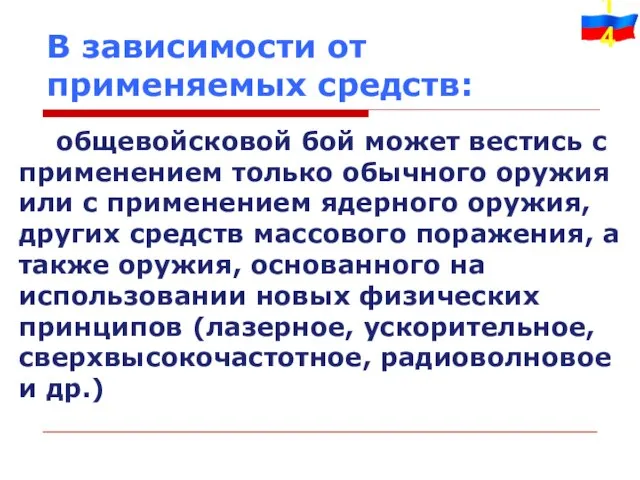 14

В зависимости от применяемых средств:

общевойсковой бой может вестись с применением только обычного оружия или с применением ядерного оружия, других средств массового поражения, а также оружия, основанного на использовании новых физических принципов (лазерное, ускорительное, сверхвысокочастотное, радиоволновое и др.)